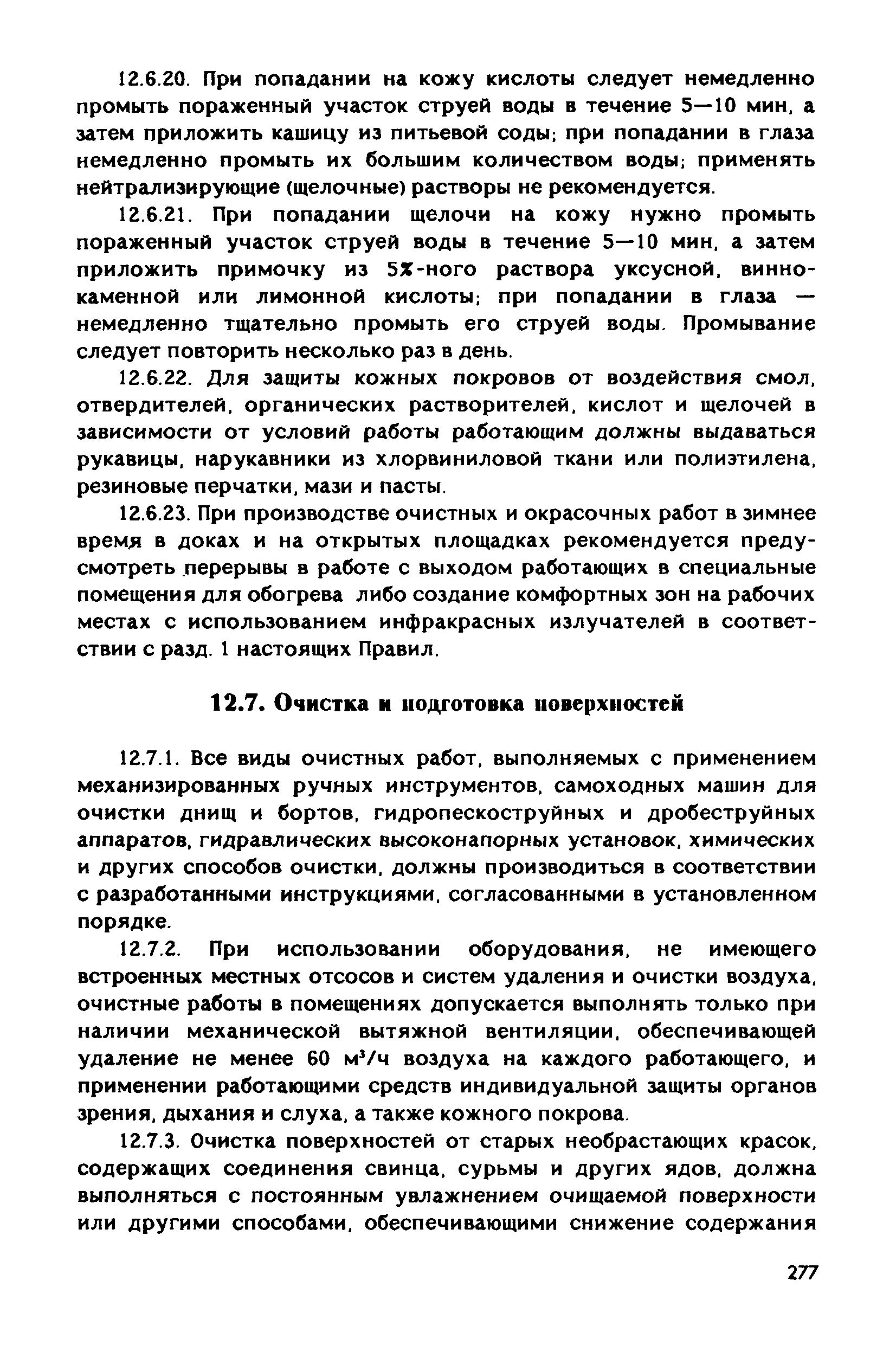 12.6.20. При попадании на кожу кислоты следует немедленно промыть пораженный участок струей воды в течение 5—10 мин, а затем приложить кашицу из питьевой соды; при попадании в глаза немедленно промыть их большим количеством воды; применять нейтрализирующие (щелочные) растворы не рекомендуется.

12.6.21. При попадании щелочи на кожу нужно промыть пораженный участок струей воды в течение 5—10 мин, а затем приложить примочку из 5%-ного раствора уксусной, виннокаменной или лимонной кислоты; при попадании в глаза — немедленно тщательно промыть его струей воды. Промывание следует повторить несколько раз в день.

12.6.22. Для защиты кожных покровов от воздействия смол, отвердителей, органических растворителей, кислот и щелочей в зависимости от условий работы работающим должны выдаваться рукавицы, нарукавники из хлорвиниловой ткани или полиэтилена, резиновые перчатки, мази и пасты.

12.6.23. При производстве очистных и окрасочных работ в зимнее время в доках и на открытых площадках рекомендуется предусмотреть перерывы в работе с выходом работающих в специальные помещения для обогрева либо создание комфортных зон на рабочих местах с использованием инфракрасных излучателей в соответствии с разд. 1 настоящих Правил.

12.7. Очистка и подготовка поверхностей

12.7.1. Все виды очистных работ, выполняемых с применением механизированных ручных инструментов, самоходных машин для очистки днищ и бортов, гидропескоструйных и дробеструйных аппаратов, гидравлических высоконапорных установок, химических и других способов очистки, должны производиться в соответствии с разработанными инструкциями, согласованными в установленном порядке.

12.7.2. При использовании оборудования, не имеющего встроенных местных отсосов и систем удаления и очистки воздуха, очистные работы в помещениях допускается выполнять только при наличии механической вытяжной вентиляции, обеспечивающей удаление не менее 60 $м^3/ч$ воздуха на каждого работающего, и применении работающими средств индивидуальной защиты органов зрения, дыхания и слуха, а также кожного покрова.

12.7.3. Очистка поверхностей от старых необрастающих красок, содержащих соединения свинца, сурьмы и других ядов, должна выполняться с постоянным увлажнением очищаемой поверхности или другими способами, обеспечивающими снижение содержания

277